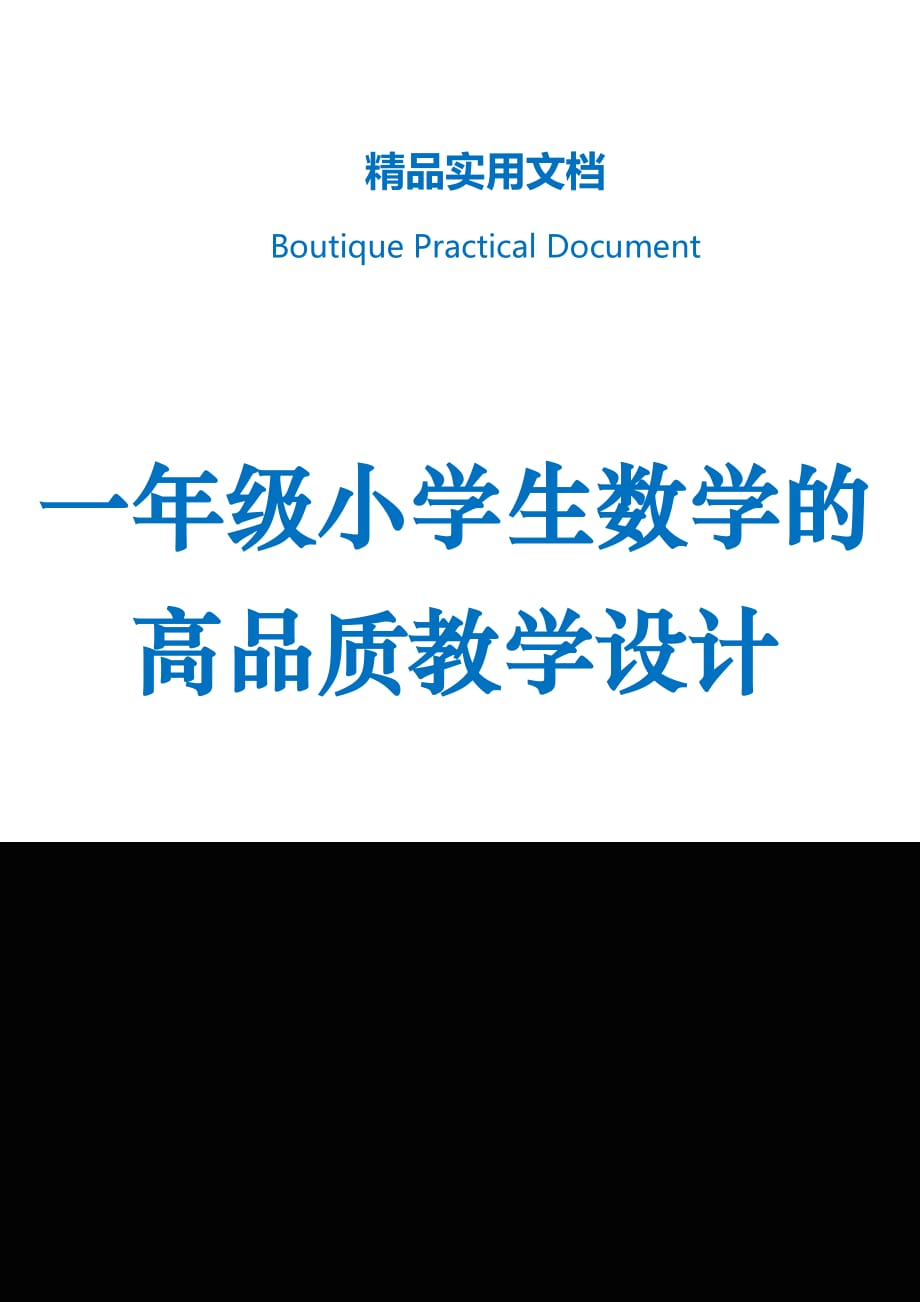 精品实用文档

Boutique Practical Document

一年级小学生数学的高品质教学设计